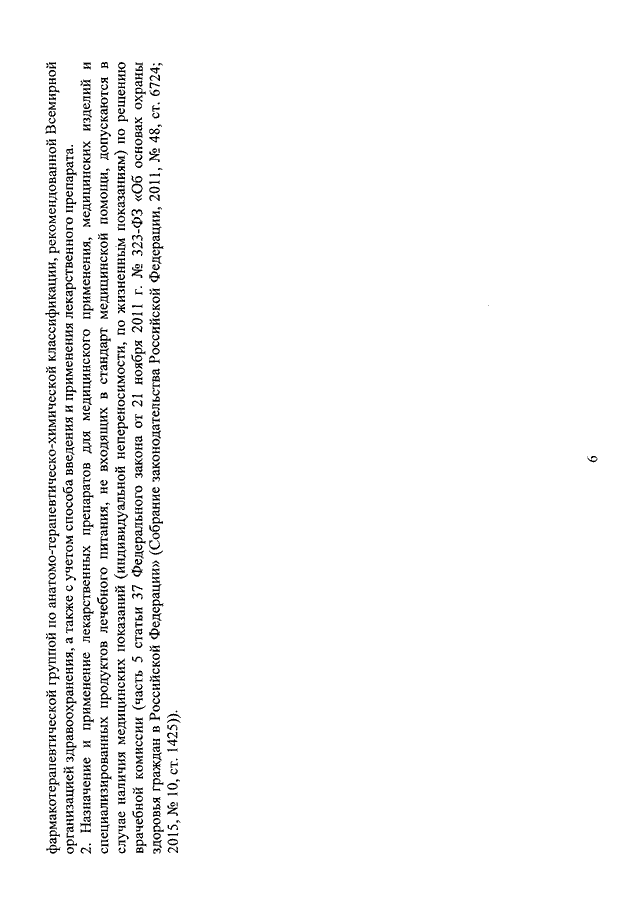 фармакотерапевтической группой по анатомо-терапевтическо-химической классификации, рекомендованной Всемирной организацией здравоохранения, а также с учетом способа введения и применения лекарственного препарата.

2. Назначение и применение лекарственных препаратов для медицинского применения, медицинских изделий и специализированных продуктов лечебного питания, не входящих в стандарт медицинской помощи, допускаются в случае наличия медицинских показаний (индивидуальной непереносимости, по жизненным показаниям) по решению врачебной комиссии (часть 5 статьи 37 Федерального закона от 21 ноября 2011 г. № 323-ФЗ «Об основах охраны здоровья граждан в Российской Федерации» (Собрание законодательства Российской Федерации, 2011, № 48, ст. 6724; 2015, № 10, ст. 1425)).

6